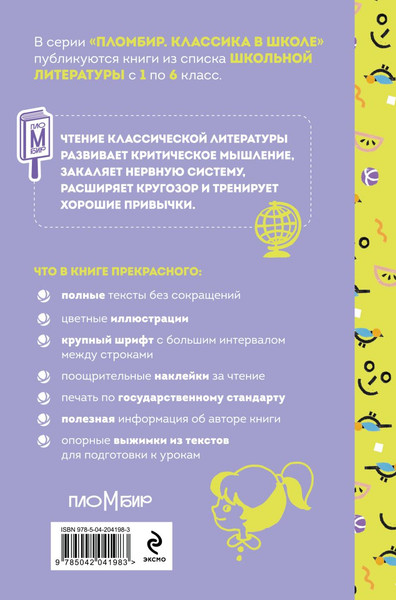 В серии «ПЛОМБИР. КЛАССИКА В ШКОЛЕ» публикуются книги из списка ШКОЛЬНОЙ ЛИТЕРАТУРЫ с 1 по 6 класс.

ПЛО М БИР

ЧТЕНИЕ КЛАССИЧЕСКОЙ ЛИТЕРАТУРЫ РАЗВИВАЕТ КРИТИЧЕСКОЕ МЫШЛЕНИЕ, ЗАКАЛЯЕТ НЕРВНУЮ СИСТЕМУ, РАСШИРЯЕТ КРУГОЗОР И ТРЕНИРУЕТ ХОРОШИЕ ПРИВЫЧКИ.

ЧТО В КНИГЕ ПРЕКРАСНОГО:

полные тексты без сокращений

цветные иллюстрации

крупный шрифт с большим интервалом между строками

поощрительные наклейки за чтение

печать по государственному стандарту

полезная информация об авторе книги

опорные выжимки из текстов для подготовки к урокам

ПЛОМБИР

ISBN 978-5-04-204198-3

9 785042 041983 >

ЭКСМО